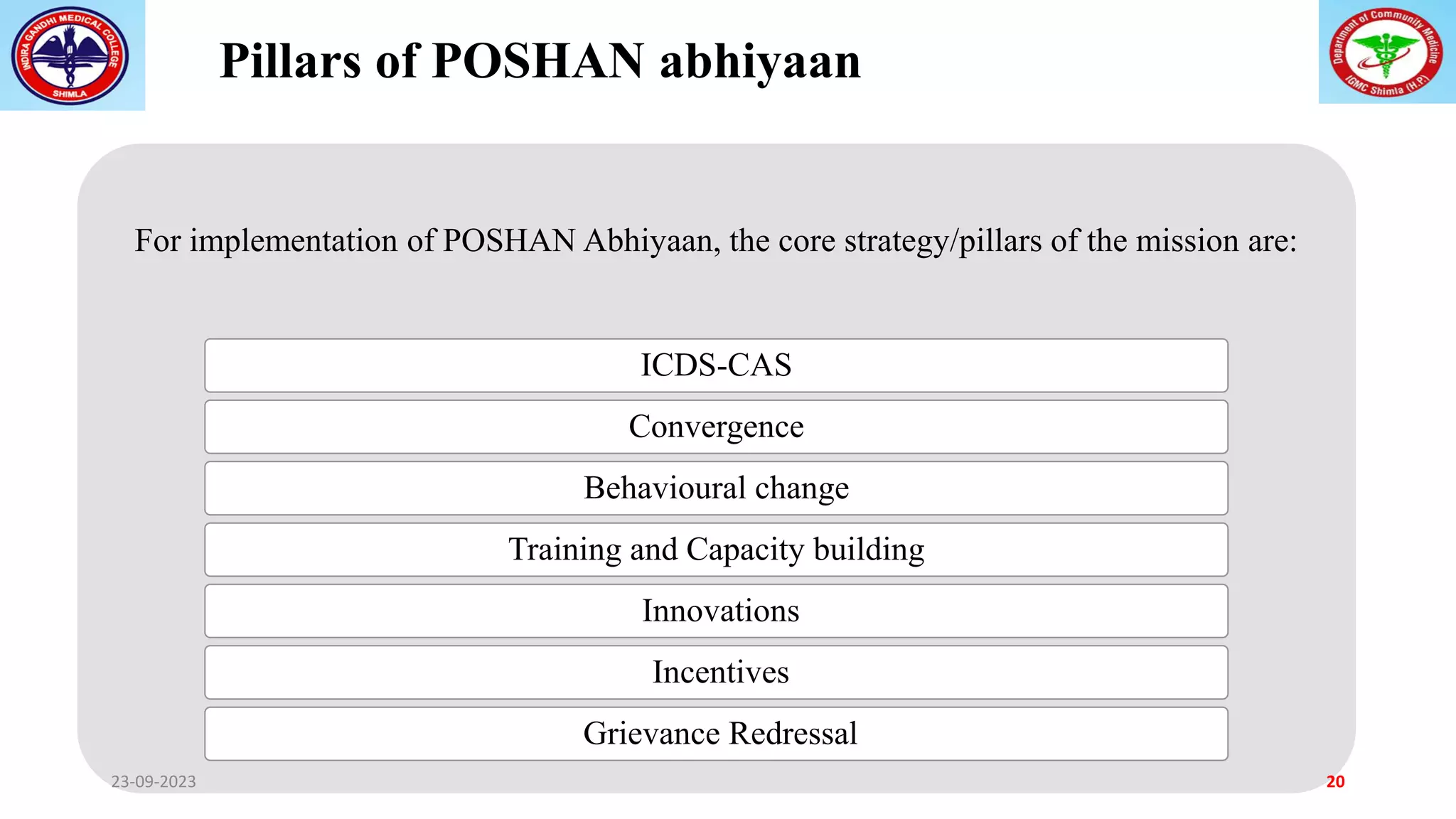 INDIRA GANDHI MEDICAL COLLEGE SHIMLA

Pillars of POSHAN abhiyaan

Department of Community Medicine IGMC Shimla (H.P.)

For implementation of POSHAN Abhiyaan, the core strategy/pillars of the mission are:

ICDS-CAS

Convergence

Behavioural change

Training and Capacity building

Innovations

Incentives

Grievance Redressal

23-09-2023

20